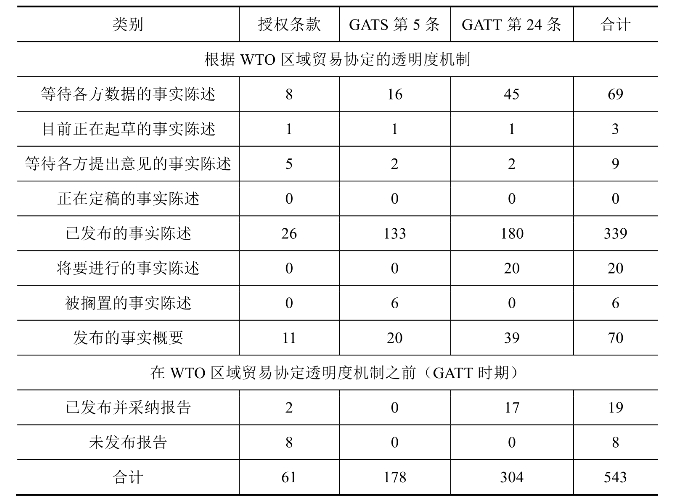 | 类别 | 授权条款 | GATS 第 5 条 | GATT 第 24 条 | 合计 |
|---|---|---|---|---|
| 根据 WTO 区域贸易协定的透明度机制 | | | | |
| 等待各方数据的事实陈述 | 8 | 16 | 45 | 69 |
| 目前正在起草的事实陈述 | 1 | 1 | 1 | 3 |
| 等待各方提出意见的事实陈述 | 5 | 2 | 2 | 9 |
| 正在定稿的事实陈述 | 0 | 0 | 0 | 0 |
| 已发布的事实陈述 | 26 | 133 | 180 | 339 |
| 将要进行的事实陈述 | 0 | 0 | 20 | 20 |
| 被搁置的事实陈述 | 0 | 6 | 0 | 6 |
| 发布的事实概要 | 11 | 20 | 39 | 70 |
| 在 WTO 区域贸易协定透明度机制之前（GATT 时期） | | | | |
| 已发布并采纳报告 | 2 | 0 | 17 | 19 |
| 未发布报告 | 8 | 0 | 0 | 8 |
| 合计 | 61 | 178 | 304 | 543 |